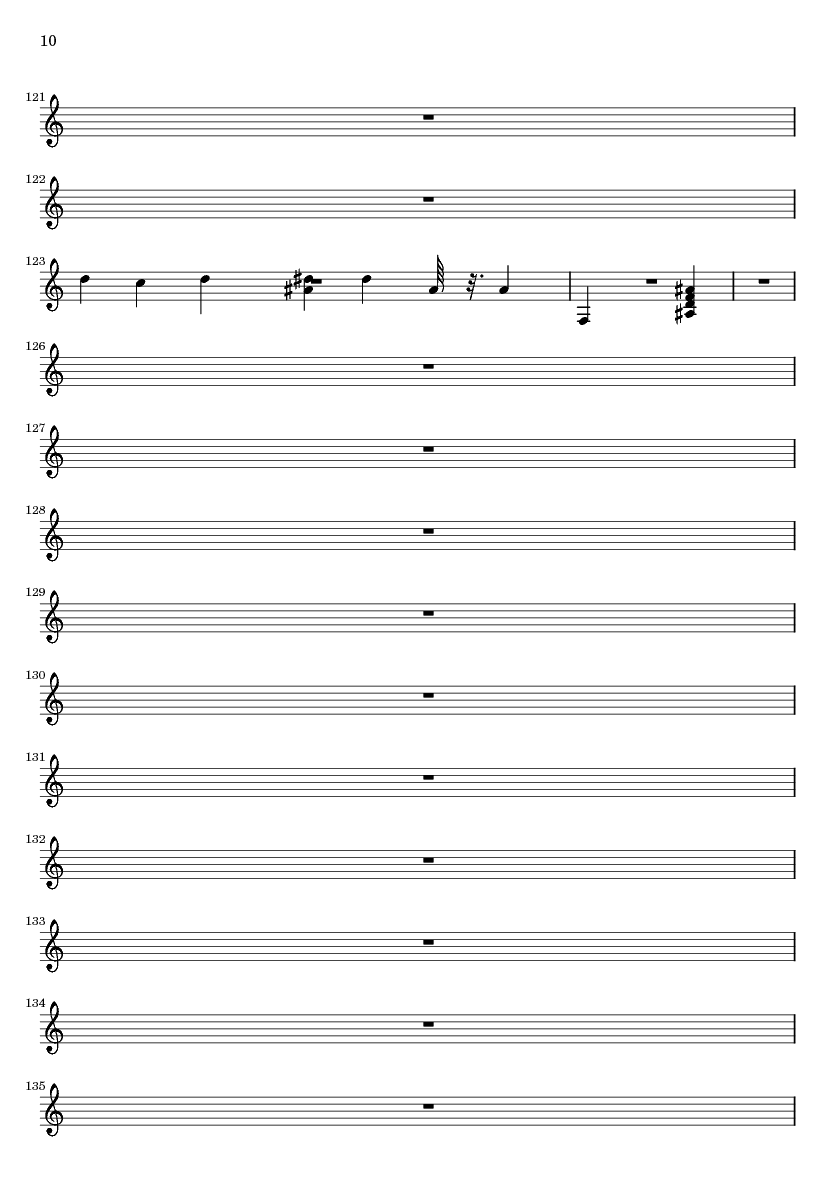 10

121

122

123

126

127

128

129

130

131

132

133

134

135